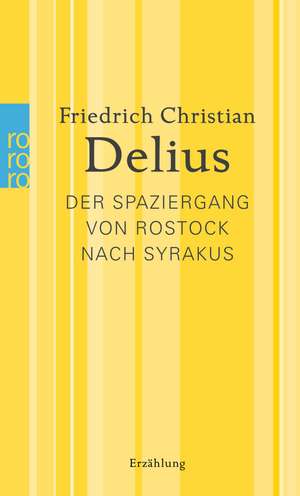 ro
ro
ro

Friedrich Christian
Delius

DER SPAZIERGANG
VON ROSTOCK
NACH SYRAKUS

Erzählung